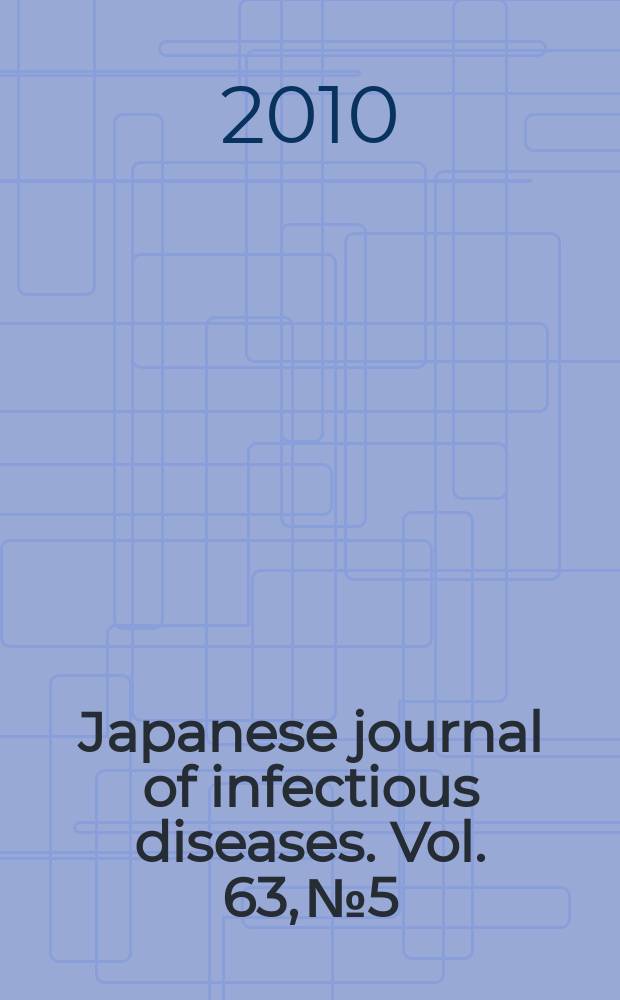 2010

Japanese journal of infectious diseases. Vol. 63, №5